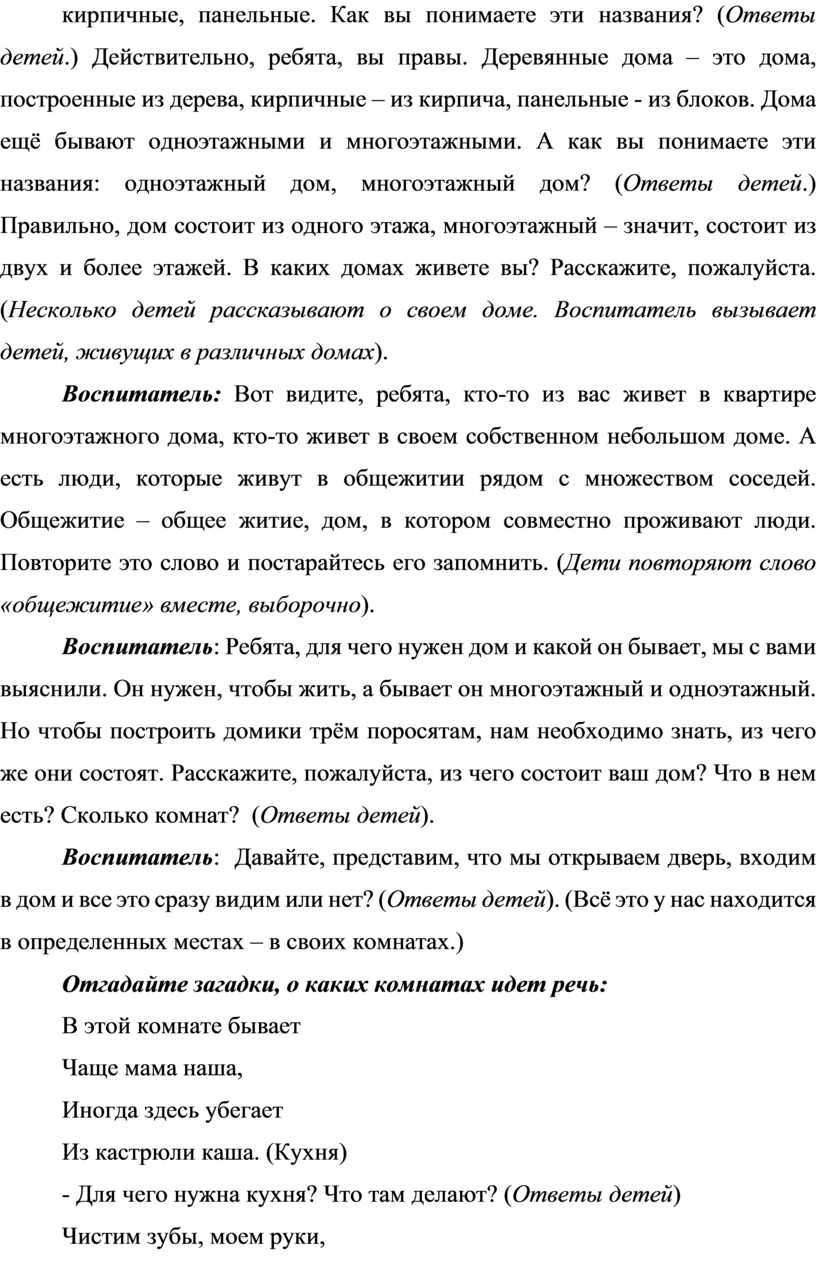 кирпичные, панельные. Как вы понимаете эти названия? (Ответы детей.) Действительно, ребята, вы правы. Деревянные дома – это дома, построенные из дерева, кирпичные – из кирпича, панельные - из блоков. Дома ещё бывают одноэтажными и многоэтажными. А как вы понимаете эти названия: одноэтажный дом, многоэтажный дом? (Ответы детей.) Правильно, дом состоит из одного этажа, многоэтажный – значит, состоит из двух и более этажей. В каких домах живете вы? Расскажите, пожалуйста. (Несколько детей рассказывают о своем доме. Воспитатель вызывает детей, живущих в различных домах).

Воспитатель: Вот видите, ребята, кто-то из вас живет в квартире многоэтажного дома, кто-то живет в своем собственном небольшом доме. А есть люди, которые живут в общежитии рядом с множеством соседей. Общежитие – общее житие, дом, в котором совместно проживают люди. Повторите это слово и постарайтесь его запомнить. (Дети повторяют слово «общежитие» вместе, выборочно).

Воспитатель: Ребята, для чего нужен дом и какой он бывает, мы с вами выяснили. Он нужен, чтобы жить, а бывает он многоэтажный и одноэтажный. Но чтобы построить домики трём поросятам, нам необходимо знать, из чего же они состоят. Расскажите, пожалуйста, из чего состоит ваш дом? Что в нем есть? Сколько комнат? (Ответы детей).

Воспитатель: Давайте, представим, что мы открываем дверь, входим в дом и все это сразу видим или нет? (Ответы детей). (Всё это у нас находится в определенных местах – в своих комнатах.)

Отгадайте загадки, о каких комнатах идет речь:

В этой комнате бывает

Чаще мама наша,

Иногда здесь убегает

Из кастрюли каша. (Кухня)

- Для чего нужна кухня? Что там делают? (Ответы детей)

Чистим зубы, моем руки,